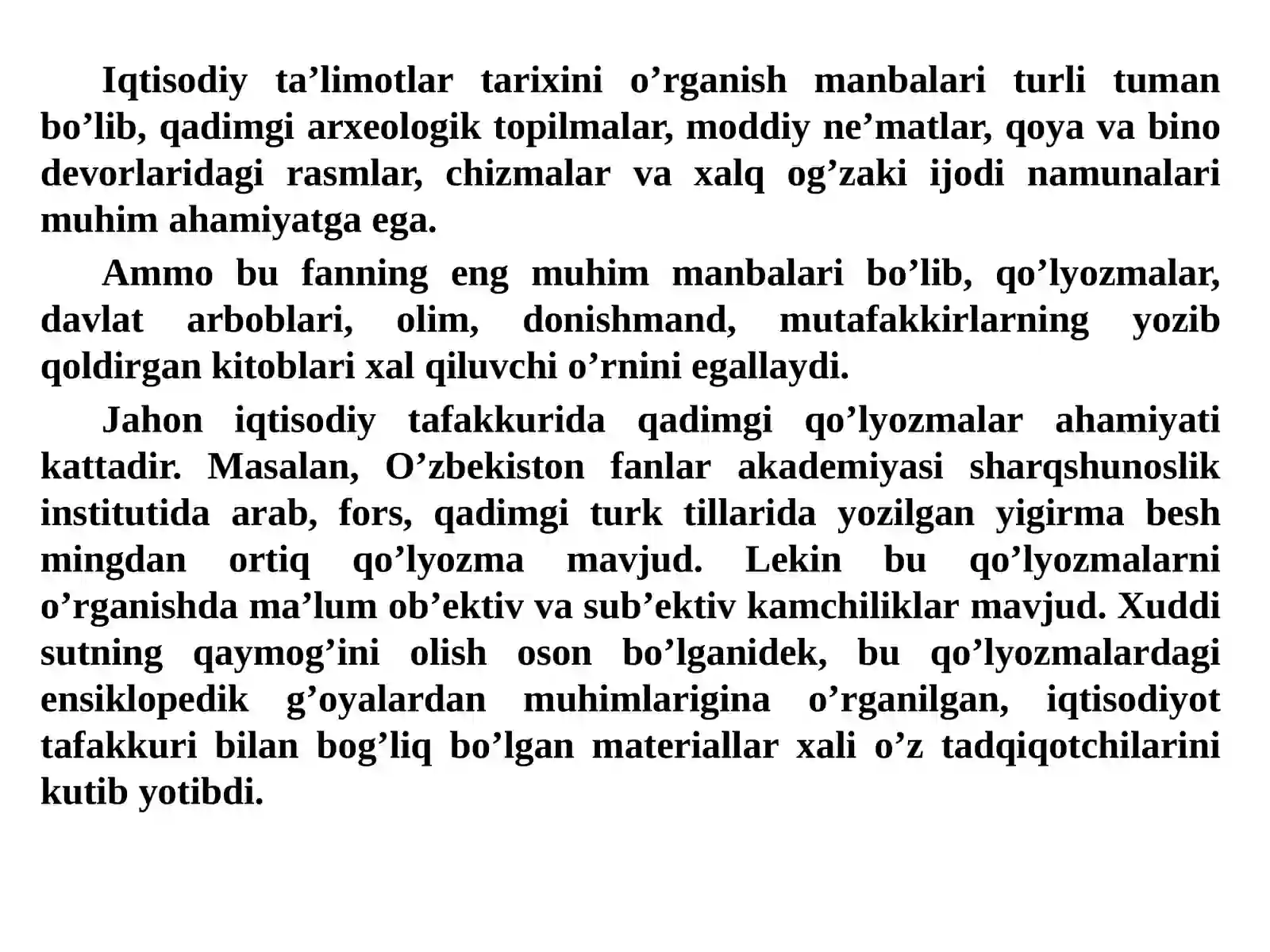 Iqtisodiy ta'limotlar tarixini o'rganish manbalari turli tuman bo'lib, qadimgi arxeologik topilmalar, moddiy ne'matlar, qoya va bino devorlaridagi rasmlar, chizmalar va xalq og'zaki ijodi namunalari muhim ahamiyatga ega.

Ammo bu fanning eng muhim manbalari bo'lib, qo'lyozmalar, davlat arboblari, olim, donishmand, mutafakkirlarning yozib qoldirgan kitoblari xal qiluvchi o'rnini egallaydi.

Jahon iqtisodiy tafakkurida qadimgi qo'lyozmalar ahamiyati kattadir. Masalan, O'zbekiston fanlar akademiyasi sharqshunoslik institutida arab, fors, qadimgi turk tillarida yozilgan yigirma besh mingdan ortiq qo'lyozma mavjud. Lekin bu qo'lyozmalarni o'rganishda ma'lum ob'ektiv va sub'ektiv kamchiliklar mavjud. Xuddi sutning qaymog'ini olish oson bo'lganidek, bu qo'lyozmalardagi ensiklopedik g'oyalardan muhimlarigina o'rganilgan, iqtisodiyot tafakkuri bilan bog'liq bo'lgan materiallar xali o'z tadqiqotchilarini kutib yotibdi.